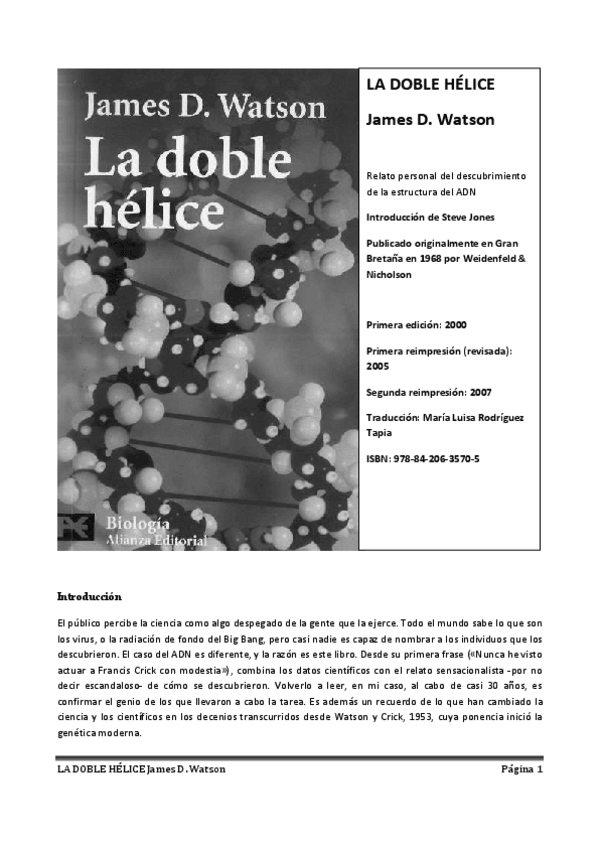 James D. Watson
La doble hélice

Biología
Alianza Editorial

LA DOBLE HÉLICE

James D. Watson

Relato personal del descubrimiento de la estructura del ADN

Introducción de Steve Jones

Publicado originalmente en Gran Bretaña en 1968 por Weidenfeld & Nicholson

Primera edición: 2000

Primera reimpresión (revisada): 2005

Segunda reimpresión: 2007

Traducción: María Luisa Rodríguez Tapia

ISBN: 978-84-206-3570-5

Introducción

El público percibe la ciencia como algo despegado de la gente que la ejerce. Todo el mundo sabe lo que son los virus, o la radiación de fondo del Big Bang, pero casi nadie es capaz de nombrar a los individuos que los descubrieron. El caso del ADN es diferente, y la razón es este libro. Desde su primera frase («Nunca he visto actuar a Francis Crick con modestia»), combina los datos científicos con el relato sensacionalista -por no decir escandaloso- de cómo se descubrieron. Volverlo a leer, en mi caso, al cabo de casi 30 años, es confirmar el genio de los que llevaron a cabo la tarea. Es además un recuerdo de lo que han cambiado la ciencia y los científicos en los decenios transcurridos desde Watson y Crick, 1953, cuya ponencia inició la genética moderna.

LA DOBLE HÉLICE James D. Watson

Página 1